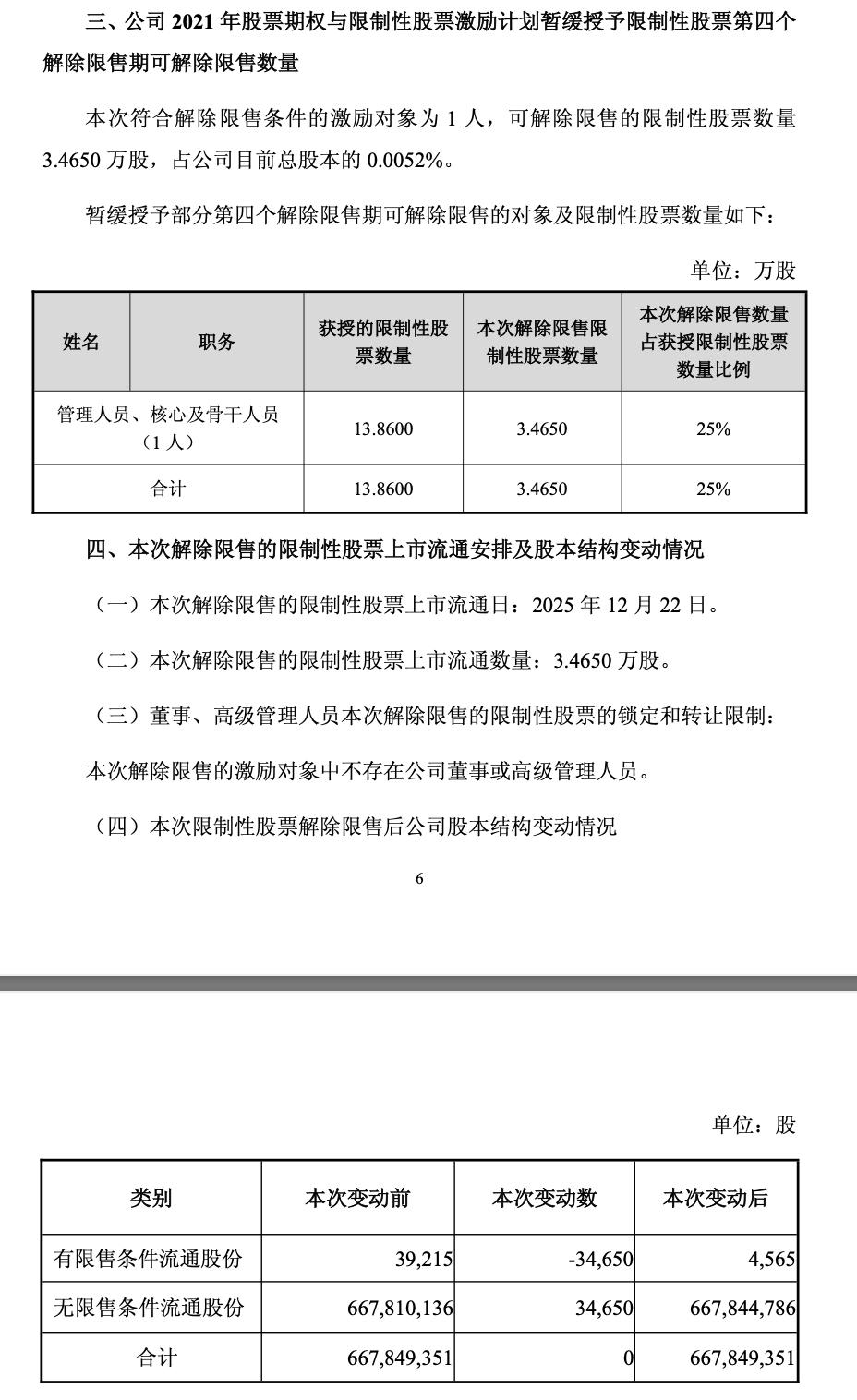 三、公司 2021 年股票期权与限制性股票激励计划暂缓授予限制性股票第四个解除限售期可解除限售数量

本次符合解除限售条件的激励对象为 1 人，可解除限售的限制性股票数量 3.4650 万股，占公司目前总股本的 0.0052%。

暂缓授予部分第四个解除限售期可解除限售的对象及限制性股票数量如下：

单位：万股

| 姓名 | 职务 | 获授的限制性股票数量 | 本次解除限售限制性股票数量 | 本次解除限售数量占获授限制性股票数量比例 |
|---|---|---|---|---|
| 管理人员、核心及骨干人员（1 人） | | 13.8600 | 3.4650 | 25% |
| 合计 | | 13.8600 | 3.4650 | 25% |

四、本次解除限售的限制性股票上市流通安排及股本结构变动情况

（一）本次解除限售的限制性股票上市流通日：2025 年 12 月 22 日。

（二）本次解除限售的限制性股票上市流通数量：3.4650 万股。

（三）董事、高级管理人员本次解除限售的限制性股票的锁定和转让限制：

本次解除限售的激励对象中不存在公司董事或高级管理人员。

（四）本次限制性股票解除限售后公司股本结构变动情况

6

单位：股

| 类别 | 本次变动前 | 本次变动数 | 本次变动后 |
|---|---|---|---|
| 有限售条件流通股份 | 39,215 | -34,650 | 4,565 |
| 无限售条件流通股份 | 667,810,136 | 34,650 | 667,844,786 |
| 合计 | 667,849,351 | 0 | 667,849,351 |